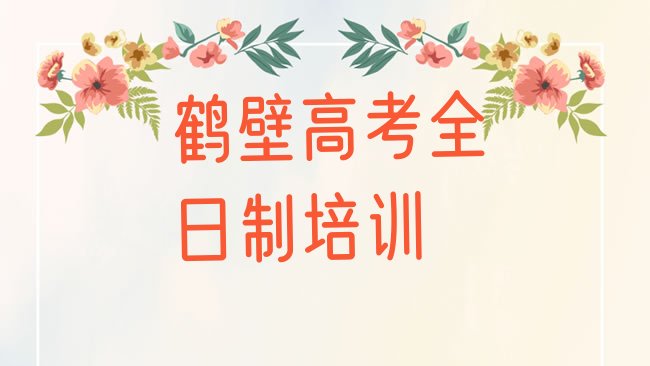 鹤壁高考全日制培训